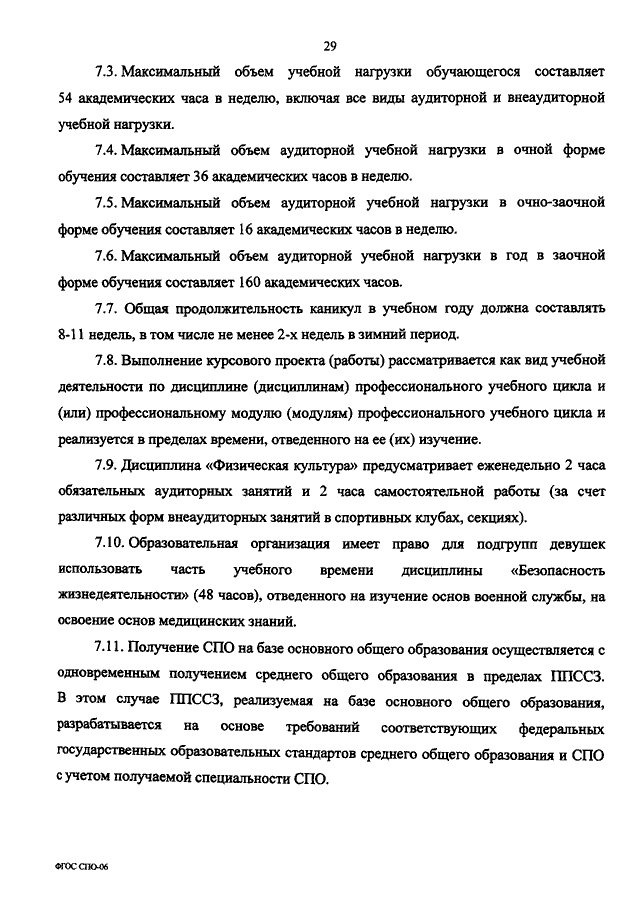 29

7.3. Максимальный объем учебной нагрузки обучающегося составляет 54 академических часа в неделю, включая все виды аудиторной и внеаудиторной учебной нагрузки.

7.4. Максимальный объем аудиторной учебной нагрузки в очной форме обучения составляет 36 академических часов в неделю.

7.5. Максимальный объем аудиторной учебной нагрузки в очно-заочной форме обучения составляет 16 академических часов в неделю.

7.6. Максимальный объем аудиторной учебной нагрузки в год в заочной форме обучения составляет 160 академических часов.

7.7. Общая продолжительность каникул в учебном году должна составлять 8-11 недель, в том числе не менее 2-х недель в зимний период.

7.8. Выполнение курсового проекта (работы) рассматривается как вид учебной деятельности по дисциплине (дисциплинам) профессионального учебного цикла и (или) профессиональному модулю (модулям) профессионального учебного цикла и реализуется в пределах времени, отведенного на ее (их) изучение.

7.9. Дисциплина «Физическая культура» предусматривает еженедельно 2 часа обязательных аудиторных занятий и 2 часа самостоятельной работы (за счет различных форм внеаудиторных занятий в спортивных клубах, секциях).

7.10. Образовательная организация имеет право для подгрупп девушек использовать часть учебного времени дисциплины «Безопасность жизнедеятельности» (48 часов), отведенного на изучение основ военной службы, на освоение основ медицинских знаний.

7.11. Получение СПО на базе основного общего образования осуществляется с одновременным получением среднего общего образования в пределах ППССЗ. В этом случае ППССЗ, реализуемая на базе основного общего образования, разрабатывается на основе требований соответствующих федеральных государственных образовательных стандартов среднего общего образования и СПО с учетом получаемой специальности СПО.

ФГОС СПО-06